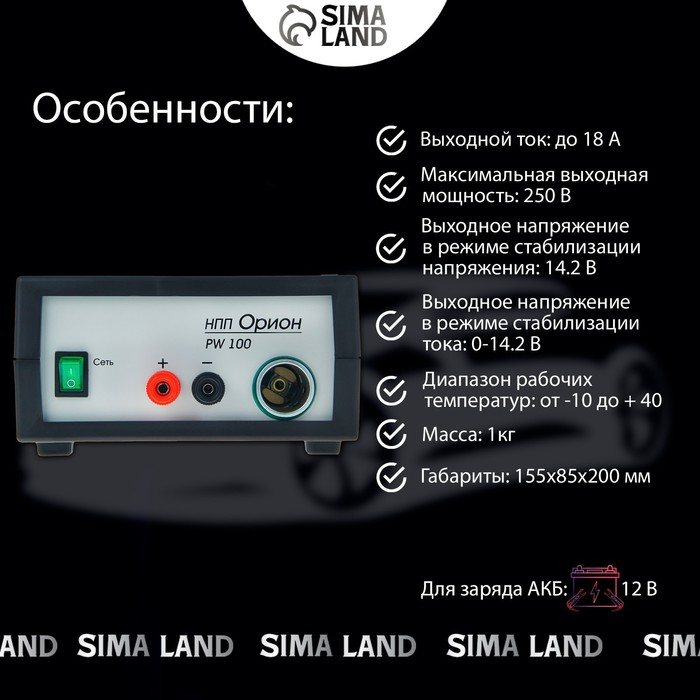 SIMA LAND

Особенности:

Выходной ток: до 18 А

Максимальная выходная мощность: 250 В

Выходное напряжение в режиме стабилизации напряжения: 14.2 В

Выходное напряжение в режиме стабилизации тока: 0-14.2 В

Диапазон рабочих температур: от -10 до + 40

Масса: 1кг

Габариты: 155х85х200 мм

НПП Орион
PW 100
Сеть
+
−

Для заряда АКБ: 12 В

AND SIMA LAND SIMA LAND SIMA LAND SIM